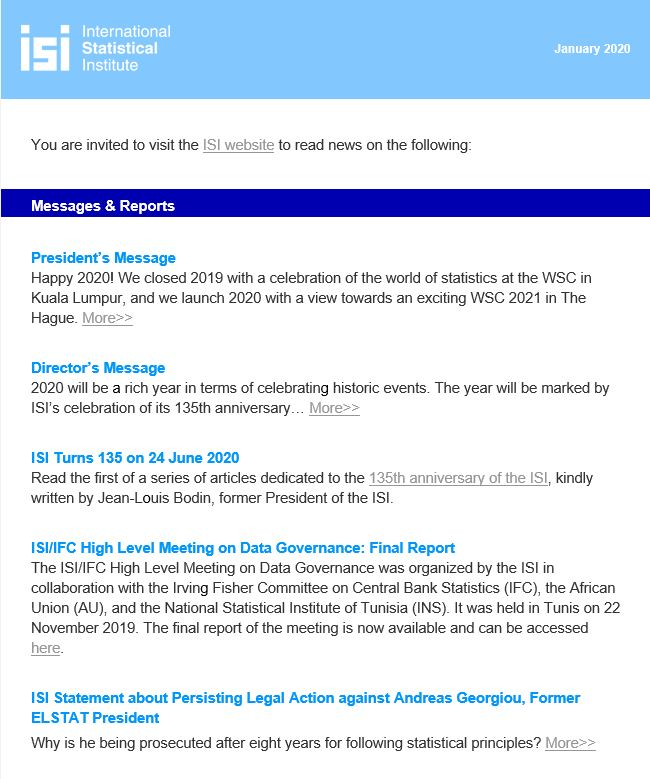 isi International Statistical Institute

January 2020

You are invited to visit the ISI website to read news on the following:

Messages & Reports

President's Message
Happy 2020! We closed 2019 with a celebration of the world of statistics at the WSC in Kuala Lumpur, and we launch 2020 with a view towards an exciting WSC 2021 in The Hague. More>>

Director's Message
2020 will be a rich year in terms of celebrating historic events. The year will be marked by ISI's celebration of its 135th anniversary… More>>

ISI Turns 135 on 24 June 2020
Read the first of a series of articles dedicated to the 135th anniversary of the ISI, kindly written by Jean-Louis Bodin, former President of the ISI.

ISI/IFC High Level Meeting on Data Governance: Final Report
The ISI/IFC High Level Meeting on Data Governance was organized by the ISI in collaboration with the Irving Fisher Committee on Central Bank Statistics (IFC), the African Union (AU), and the National Statistical Institute of Tunisia (INS). It was held in Tunis on 22 November 2019. The final report of the meeting is now available and can be accessed here.

ISI Statement about Persisting Legal Action against Andreas Georgiou, Former ELSTAT President
Why is he being prosecuted after eight years for following statistical principles? More>>